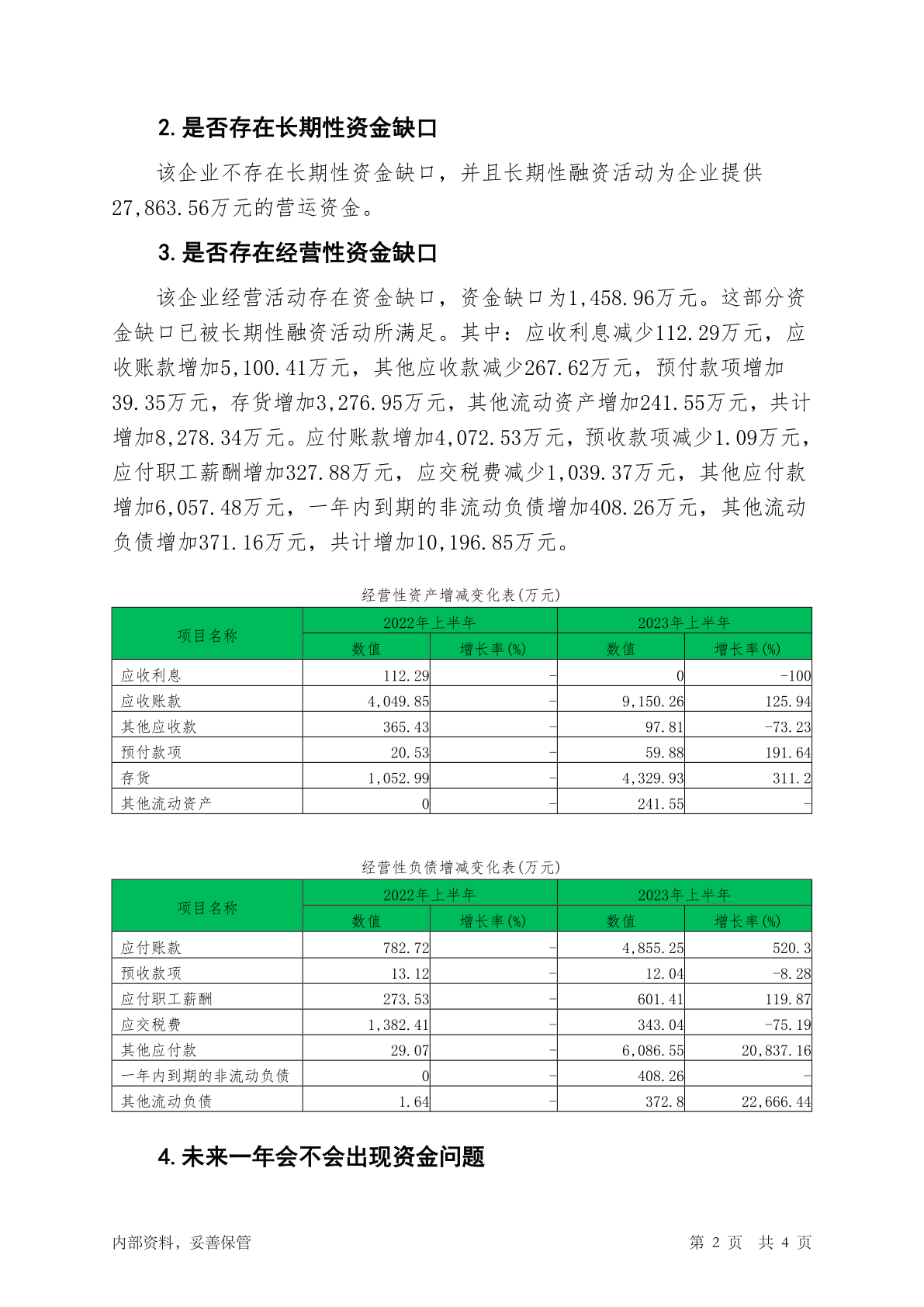 2. 是否存在长期性资金缺口

该企业不存在长期性资金缺口，并且长期性融资活动为企业提供27,863.56万元的营运资金。

3. 是否存在经营性资金缺口

该企业经营活动存在资金缺口，资金缺口为1,458.96万元。这部分资金缺口已被长期性融资活动所满足。其中：应收利息减少112.29万元，应收账款增加5,100.41万元，其他应收款减少267.62万元，预付款项增加39.35万元，存货增加3,276.95万元，其他流动资产增加241.55万元，共计增加8,278.34万元。应付账款增加4,072.53万元，预收款项减少1.09万元，应付职工薪酬增加327.88万元，应交税费减少1,039.37万元，其他应付款增加6,057.48万元，一年内到期的非流动负债增加408.26万元，其他流动负债增加371.16万元，共计增加10,196.85万元。

经营性资产增减变化表(万元)

| 项目名称 | 2022年上半年 数值 | 2022年上半年 增长率(%) | 2023年上半年 数值 | 2023年上半年 增长率(%) |
|---|---|---|---|---|
| 应收利息 | 112.29 | - | 0 | -100 |
| 应收账款 | 4,049.85 | - | 9,150.26 | 125.94 |
| 其他应收款 | 365.43 | - | 97.81 | -73.23 |
| 预付款项 | 20.53 | - | 59.88 | 191.64 |
| 存货 | 1,052.99 | - | 4,329.93 | 311.2 |
| 其他流动资产 | 0 | - | 241.55 | - |

经营性负债增减变化表(万元)

| 项目名称 | 2022年上半年 数值 | 2022年上半年 增长率(%) | 2023年上半年 数值 | 2023年上半年 增长率(%) |
|---|---|---|---|---|
| 应付账款 | 782.72 | - | 4,855.25 | 520.3 |
| 预收款项 | 13.12 | - | 12.04 | -8.28 |
| 应付职工薪酬 | 273.53 | - | 601.41 | 119.87 |
| 应交税费 | 1,382.41 | - | 343.04 | -75.19 |
| 其他应付款 | 29.07 | - | 6,086.55 | 20,837.16 |
| 一年内到期的非流动负债 | 0 | - | 408.26 | - |
| 其他流动负债 | 1.64 | - | 372.8 | 22,666.44 |

4. 未来一年会不会出现资金问题

内部资料，妥善保管

第 2 页 共 4 页